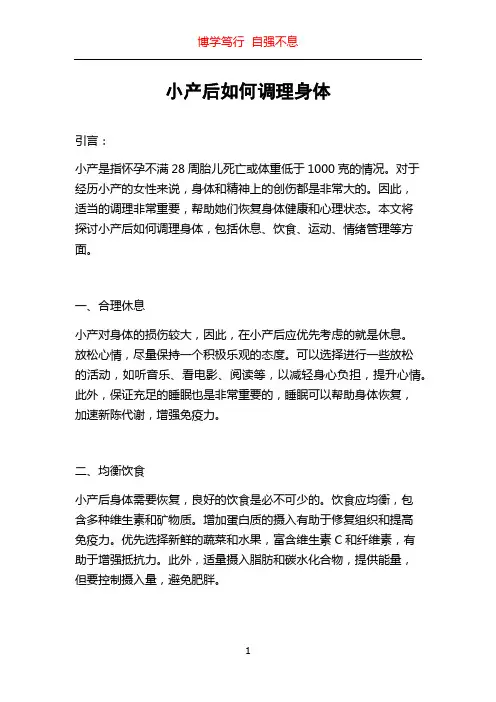 博学笃行 自强不息

小产后如何调理身体

引言：

小产是指怀孕不满 28 周胎儿死亡或体重低于 1000 克的情况。对于经历小产的女性来说，身体和精神上的创伤都是非常大的。因此，适当的调理非常重要，帮助她们恢复身体健康和心理状态。本文将探讨小产后如何调理身体，包括休息、饮食、运动、情绪管理等方面。

一、合理休息

小产对身体的损伤较大，因此，在小产后应优先考虑的就是休息。放松心情，尽量保持一个积极乐观的态度。可以选择进行一些放松的活动，如听音乐、看电影、阅读等，以减轻身心负担，提升心情。此外，保证充足的睡眠也是非常重要的，睡眠可以帮助身体恢复，加速新陈代谢，增强免疫力。

二、均衡饮食

小产后身体需要恢复，良好的饮食是必不可少的。饮食应均衡，包含多种维生素和矿物质。增加蛋白质的摄入有助于修复组织和提高免疫力。优先选择新鲜的蔬菜和水果，富含维生素 C 和纤维素，有助于增强抵抗力。此外，适量摄入脂肪和碳水化合物，提供能量，但要控制摄入量，避免肥胖。

1